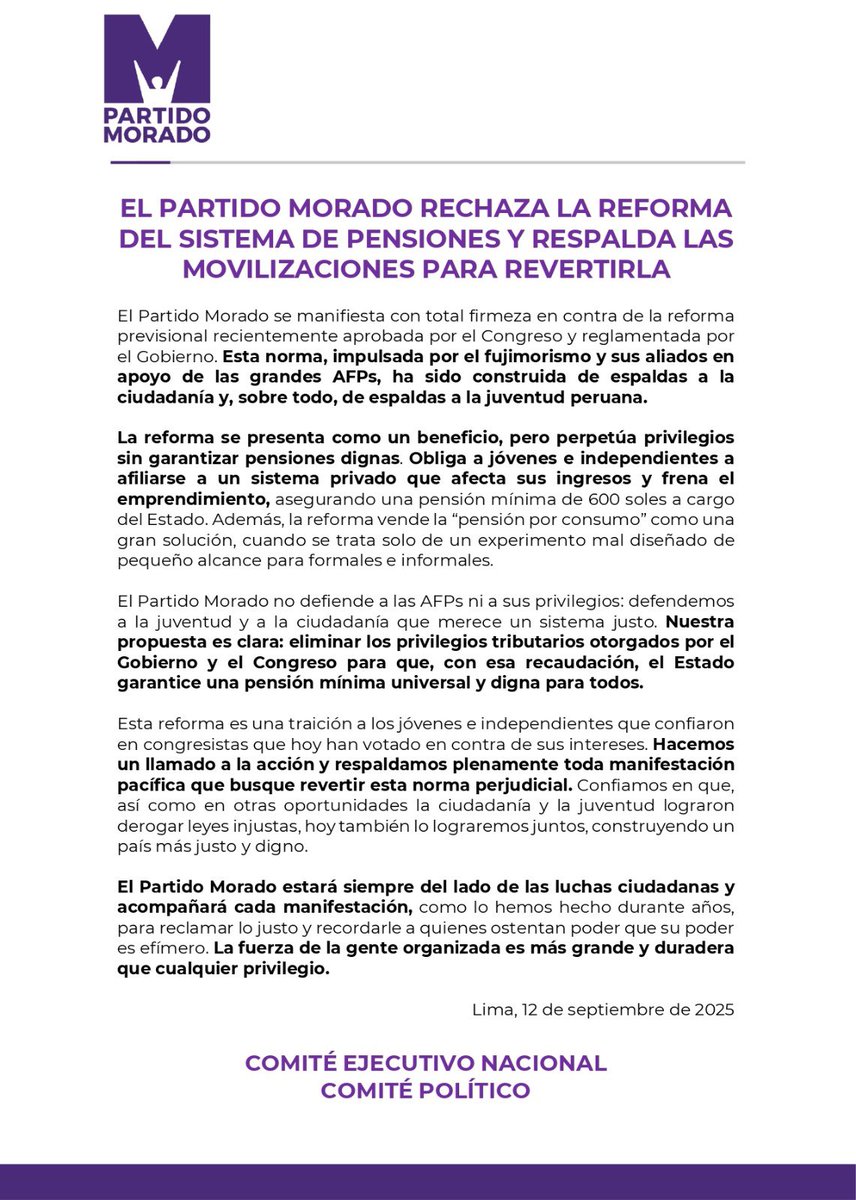 PARTIDO MORADO

EL PARTIDO MORADO RECHAZA LA REFORMA DEL SISTEMA DE PENSIONES Y RESPALDA LAS MOVILIZACIONES PARA REVERTIRLA

El Partido Morado se manifiesta con total firmeza en contra de la reforma previsional recientemente aprobada por el Congreso y reglamentada por el Gobierno. Esta norma, impulsada por el fujimorismo y sus aliados en apoyo de las grandes AFPs, ha sido construida de espaldas a la ciudadanía y, sobre todo, de espaldas a la juventud peruana.

La reforma se presenta como un beneficio, pero perpetúa privilegios sin garantizar pensiones dignas. Obliga a jóvenes e independientes a afiliarse a un sistema privado que afecta sus ingresos y frena el emprendimiento, asegurando una pensión mínima de 600 soles a cargo del Estado. Además, la reforma vende la “pensión por consumo” como una gran solución, cuando se trata solo de un experimento mal diseñado de pequeño alcance para formales e informales.

El Partido Morado no defiende a las AFPs ni a sus privilegios: defendemos a la juventud y a la ciudadanía que merece un sistema justo. Nuestra propuesta es clara: eliminar los privilegios tributarios otorgados por el Gobierno y el Congreso para que, con esa recaudación, el Estado garantice una pensión mínima universal y digna para todos.

Esta reforma es una traición a los jóvenes e independientes que confiaron en congresistas que hoy han votado en contra de sus intereses. Hacemos un llamado a la acción y respaldamos plenamente toda manifestación pacífica que busque revertir esta norma perjudicial. Confiamos en que, así como en otras oportunidades la ciudadanía y la juventud lograron derogar leyes injustas, hoy también lo lograremos juntos, construyendo un país más justo y digno.

El Partido Morado estará siempre del lado de las luchas ciudadanas y acompañará cada manifestación, como lo hemos hecho durante años, para reclamar lo justo y recordarle a quienes ostentan poder que su poder es efímero. La fuerza de la gente organizada es más grande y duradera que cualquier privilegio.

Lima, 12 de septiembre de 2025

COMITÉ EJECUTIVO NACIONAL
COMITÉ POLÍTICO